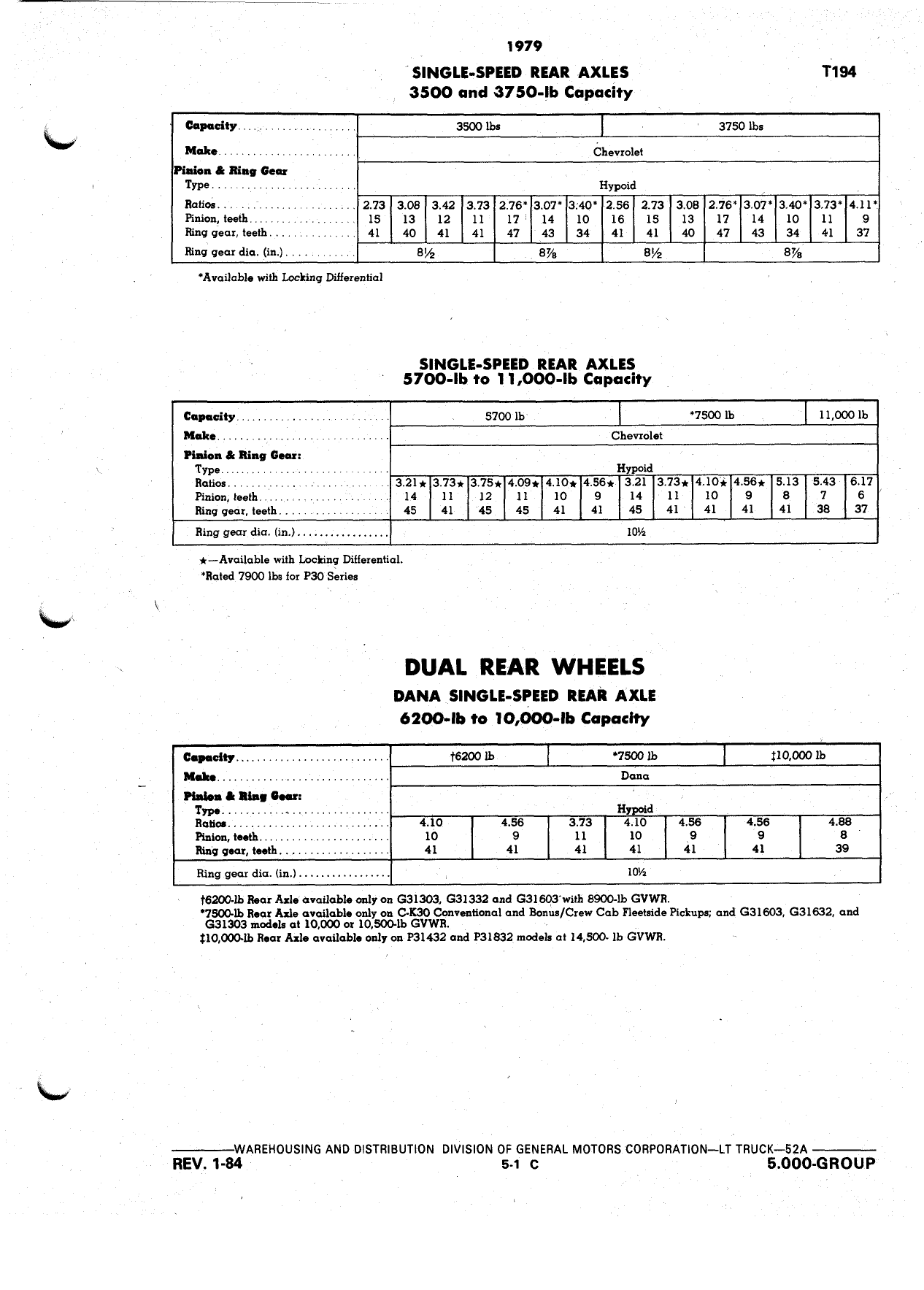 1979

SINGLE-SPEED REAR AXLES
3500 and 3750-lb Capacity

T194

| Capacity | 3500 lbs | | | | | | | 3750 lbs | | | | | | | |
|---|---|---|---|---|---|---|---|---|---|---|---|---|---|---|---|
| Make | Chevrolet | | | | | | | | | | | | | | |
| Pinion & Ring Gear Type | Hypoid | | | | | | | | | | | | | | |
| Ratios | 2.73 | 3.08 | 3.42 | 3.73 | 2.76* | 3.07* | 3.40* | 2.56 | 2.73 | 3.08 | 2.76* | 3.07* | 3.40* | 3.73* | 4.11* |
| Pinion, teeth | 15 | 13 | 12 | 11 | 17 | 14 | 10 | 16 | 15 | 13 | 17 | 14 | 10 | 11 | 9 |
| Ring gear, teeth | 41 | 40 | 41 | 41 | 47 | 43 | 34 | 41 | 41 | 40 | 47 | 43 | 34 | 41 | 37 |
| Ring gear dia. (in.) | 8½ | | | | 8⅞ | | | 8½ | | | 8⅞ | | | | |

*Available with Locking Differential

SINGLE-SPEED REAR AXLES
5700-lb to 11,000-lb Capacity

| Capacity | 5700 lb | | | | | | *7500 lb | | | | | 11,000 lb | |
|---|---|---|---|---|---|---|---|---|---|---|---|---|---|
| Make | Chevrolet | | | | | | | | | | | | |
| Pinion & Ring Gear: Type | Hypoid | | | | | | | | | | | | |
| Ratios | 3.21★ | 3.73★ | 3.75★ | 4.09★ | 4.10★ | 4.56★ | 3.21 | 3.73★ | 4.10★ | 4.56★ | 5.13 | 5.43 | 6.17 |
| Pinion, teeth | 14 | 11 | 12 | 11 | 10 | 9 | 14 | 11 | 10 | 9 | 8 | 7 | 6 |
| Ring gear, teeth | 45 | 41 | 45 | 45 | 41 | 41 | 45 | 41 | 41 | 41 | 41 | 38 | 37 |
| Ring gear dia. (in.) | 10½ | | | | | | | | | | | | |

★—Available with Locking Differential.
*Rated 7900 lbs for P30 Series

DUAL REAR WHEELS
DANA SINGLE-SPEED REAR AXLE
6200-lb to 10,000-lb Capacity

| Capacity | †6200 lb | | *7500 lb | | | ‡10,000 lb | |
|---|---|---|---|---|---|---|---|
| Make | Dana | | | | | | |
| Pinion & Ring Gear: Type | Hypoid | | | | | | |
| Ratios | 4.10 | 4.56 | 3.73 | 4.10 | 4.56 | 4.56 | 4.88 |
| Pinion, teeth | 10 | 9 | 11 | 10 | 9 | 9 | 8 |
| Ring gear, teeth | 41 | 41 | 41 | 41 | 41 | 41 | 39 |
| Ring gear dia. (in.) | 10½ | | | | | | |

†6200-lb Rear Axle available only on G31303, G31332 and G31603 with 8900-lb GVWR.
*7500-lb Rear Axle available only on C-K30 Conventional and Bonus/Crew Cab Fleetside Pickups; and G31603, G31632, and G31303 models at 10,000 or 10,500-lb GVWR.
‡10,000-lb Rear Axle available only on P31432 and P31832 models at 14,500- lb GVWR.

WAREHOUSING AND DISTRIBUTION DIVISION OF GENERAL MOTORS CORPORATION—LT TRUCK—52A
REV. 1-84 5-1 C 5.000-GROUP